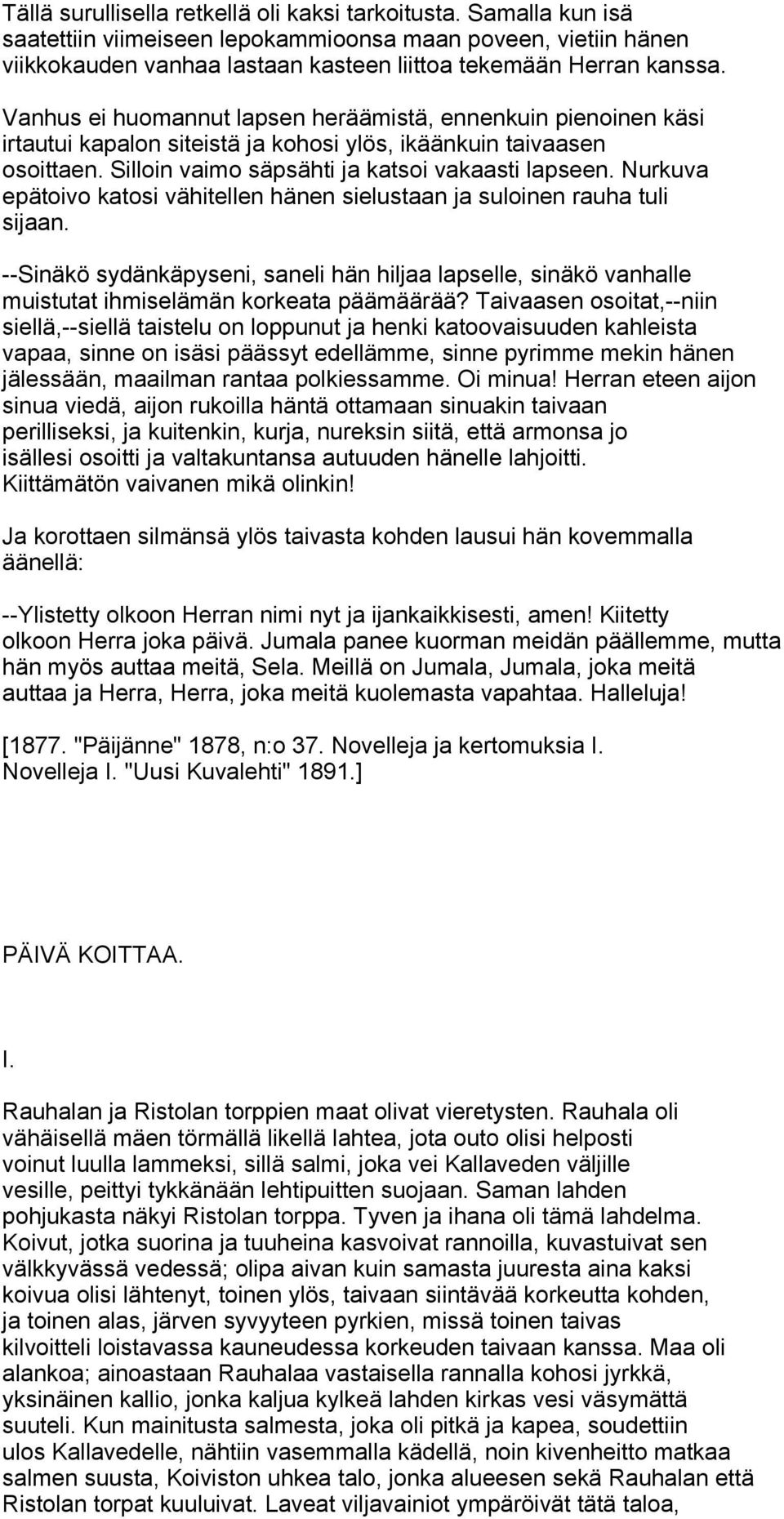 Tällä surullisella retkellä oli kaksi tarkoitusta. Samalla kun isä saatettiin viimeiseen lepokammioonsa maan poveen, vietiin hänen viikkokauden vanhaa lastaan kasteen liittoa tekemään Herran kanssa.

Vanhus ei huomannut lapsen heräämistä, ennenkuin pienoinen käsi irtautui kapalon siteistä ja kohosi ylös, ikäänkuin taivaasen osoittaen. Silloin vaimo säpsähti ja katsoi vakaasti lapseen. Nurkuva epätoivo katosi vähitellen hänen sielustaan ja suloinen rauha tuli sijaan.

--Sinäkö sydänkäpyseni, saneli hän hiljaa lapselle, sinäkö vanhalle muistutat ihmiselämän korkeata päämäärää? Taivaasen osoitat,--niin siellä,--siellä taistelu on loppunut ja henki katoovaisuuden kahleista vapaa, sinne on isäsi päässyt edellämme, sinne pyrimme mekin hänen jälessään, maailman rantaa polkiessamme. Oi minua! Herran eteen aijon sinua viedä, aijon rukoilla häntä ottamaan sinuakin taivaan perilliseksi, ja kuitenkin, kurja, nureksin siitä, että armonsa jo isällesi osoitti ja valtakuntansa autuuden hänelle lahjoitti. Kiittämätön vaivanen mikä olinkin!

Ja korottaen silmänsä ylös taivasta kohden lausui hän kovemmalla äänellä:

--Ylistetty olkoon Herran nimi nyt ja ijankaikkisesti, amen! Kiitetty olkoon Herra joka päivä. Jumala panee kuorman meidän päällemme, mutta hän myös auttaa meitä, Sela. Meillä on Jumala, Jumala, joka meitä auttaa ja Herra, Herra, joka meitä kuolemasta vapahtaa. Halleluja!

[1877. "Päijänne" 1878, n:o 37. Novelleja ja kertomuksia I. Novelleja I. "Uusi Kuvalehti" 1891.]

PÄIVÄ KOITTAA.

I.

Rauhalan ja Ristolan torppien maat olivat vieretysten. Rauhala oli vähäisellä mäen törmällä likellä lahtea, jota outo olisi helposti voinut luulla lammeksi, sillä salmi, joka vei Kallaveden väljille vesille, peittyi tykkänään lehtipuitten suojaan. Saman lahden pohjukasta näkyi Ristolan torppa. Tyven ja ihana oli tämä lahdelma. Koivut, jotka suorina ja tuuheina kasvoivat rannoilla, kuvastuivat sen välkkyvässä vedessä; olipa aivan kuin samasta juuresta aina kaksi koivua olisi lähtenyt, toinen ylös, taivaan siintävää korkeutta kohden, ja toinen alas, järven syvyyteen pyrkien, missä toinen taivas kilvoitteli loistavassa kauneudessa korkeuden taivaan kanssa. Maa oli alankoa; ainoastaan Rauhalaa vastaisella rannalla kohosi jyrkkä, yksinäinen kallio, jonka kaljua kylkeä lahden kirkas vesi väsymättä suuteli. Kun mainitusta salmesta, joka oli pitkä ja kapea, soudettiin ulos Kallavedelle, nähtiin vasemmalla kädellä, noin kivenheitto matkaa salmen suusta, Koiviston uhkea talo, jonka alueesen sekä Rauhalan että Ristolan torpat kuuluivat. Laveat viljavainiot ympäröivät tätä taloa,